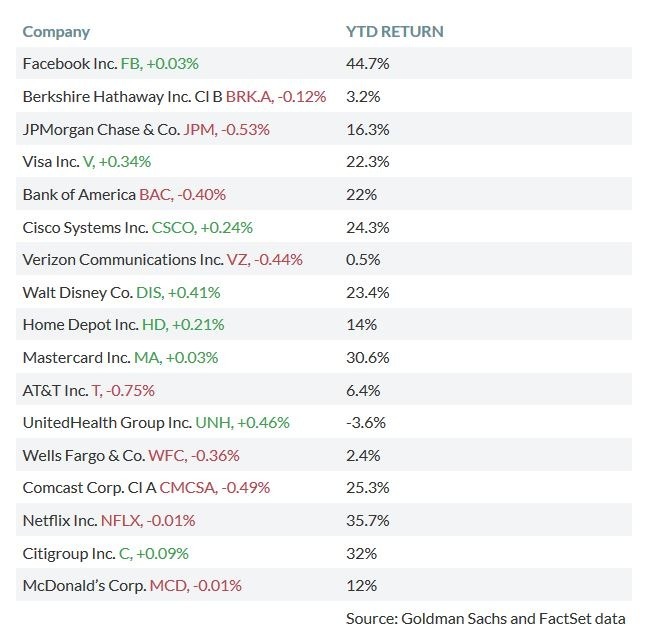 | Company | YTD RETURN |
|---|---|
| Facebook Inc. FB, +0.03% | 44.7% |
| Berkshire Hathaway Inc. Cl B BRK.A, -0.12% | 3.2% |
| JPMorgan Chase & Co. JPM, -0.53% | 16.3% |
| Visa Inc. V, +0.34% | 22.3% |
| Bank of America BAC, -0.40% | 22% |
| Cisco Systems Inc. CSCO, +0.24% | 24.3% |
| Verizon Communications Inc. VZ, -0.44% | 0.5% |
| Walt Disney Co. DIS, +0.41% | 23.4% |
| Home Depot Inc. HD, +0.21% | 14% |
| Mastercard Inc. MA, +0.03% | 30.6% |
| AT&T Inc. T, -0.75% | 6.4% |
| UnitedHealth Group Inc. UNH, +0.46% | -3.6% |
| Wells Fargo & Co. WFC, -0.36% | 2.4% |
| Comcast Corp. Cl A CMCSA, -0.49% | 25.3% |
| Netflix Inc. NFLX, -0.01% | 35.7% |
| Citigroup Inc. C, +0.09% | 32% |
| McDonald's Corp. MCD, -0.01% | 12% |

Source: Goldman Sachs and FactSet data